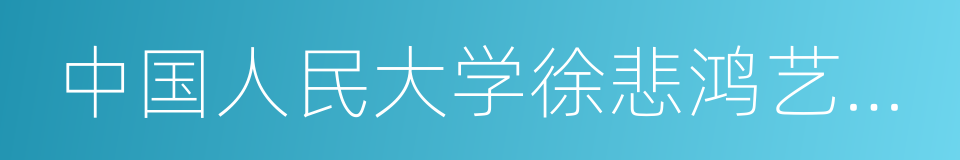 中国人民大学徐悲鸿艺...